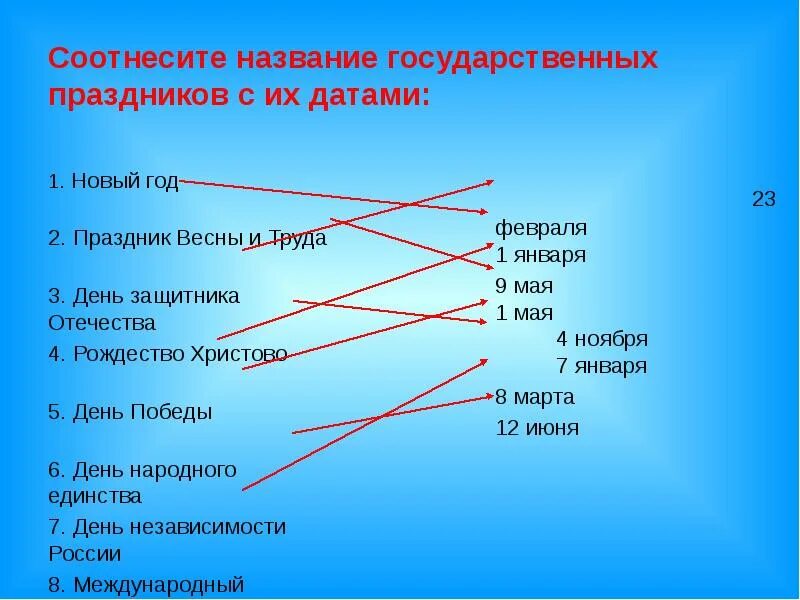 Соотнесите название государственных праздников с их датами:

1. Новый год

2. Праздник Весны и Труда

3. День защитника Отечества

4. Рождество Христово

5. День Победы

6. День народного единства

7. День независимости России

8. Международный

23

февраля

1 января

9 мая

1 мая

4 ноября

7 января

8 марта

12 июня